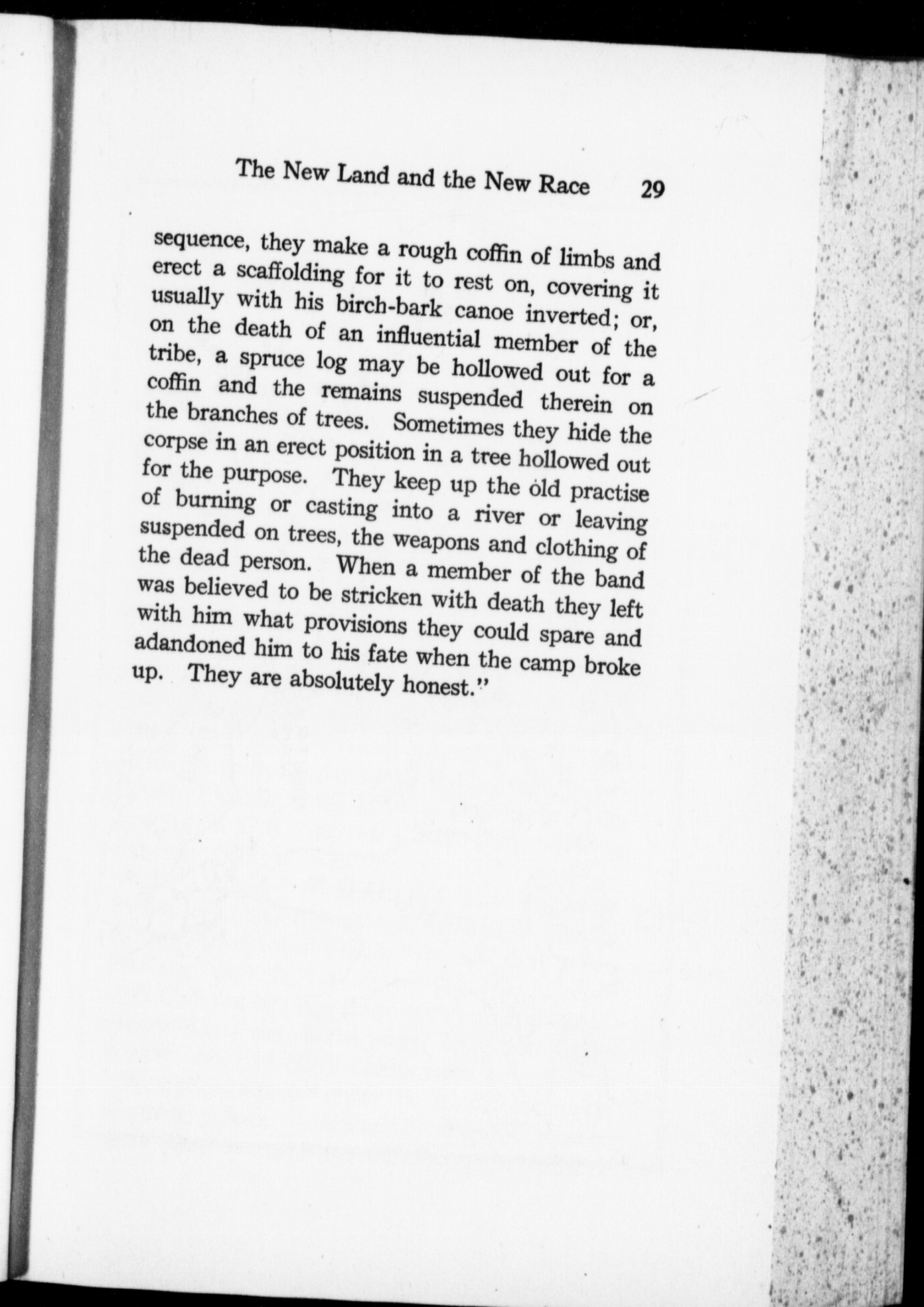 The New Land and the New Race 29

sequence, they make a rough coffin of limbs and erect a scaffolding for it to rest on, covering it usually with his birch-bark canoe inverted; or, on the death of an influential member of the tribe, a spruce log may be hollowed out for a coffin and the remains suspended therein on the branches of trees. Sometimes they hide the corpse in an erect position in a tree hollowed out for the purpose. They keep up the old practise of burning or casting into a river or leaving suspended on trees, the weapons and clothing of the dead person. When a member of the band was believed to be stricken with death they left with him what provisions they could spare and adandoned him to his fate when the camp broke up. They are absolutely honest."